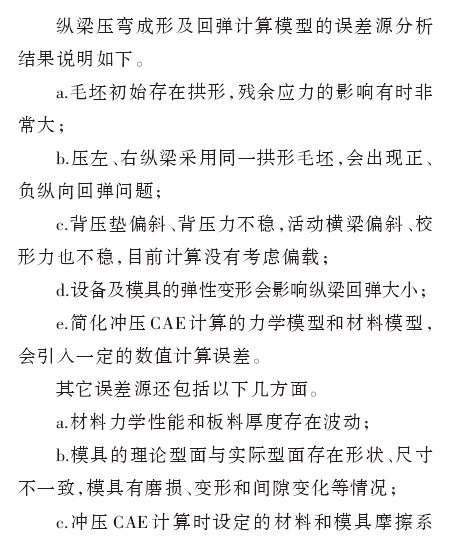 纵梁压弯成形及回弹计算模型的误差源分析结果说明如下。

a.毛坯初始存在拱形,残余应力的影响有时非常大;

b.压左、右纵梁采用同一拱形毛坯,会出现正、负纵向回弹问题;

c.背压垫偏斜、背压力不稳,活动横梁偏斜、校形力也不稳,目前计算没有考虑偏载;

d.设备及模具的弹性变形会影响纵梁回弹大小;

e.简化冲压CAE计算的力学模型和材料模型,会引入一定的数值计算误差。

其它误差源还包括以下几方面。

a.材料力学性能和板料厚度存在波动;

b.模具的理论型面与实际型面存在形状、尺寸不一致,模具有磨损、变形和间隙变化等情况;

c.冲压CAE计算时设定的材料和模具摩擦系